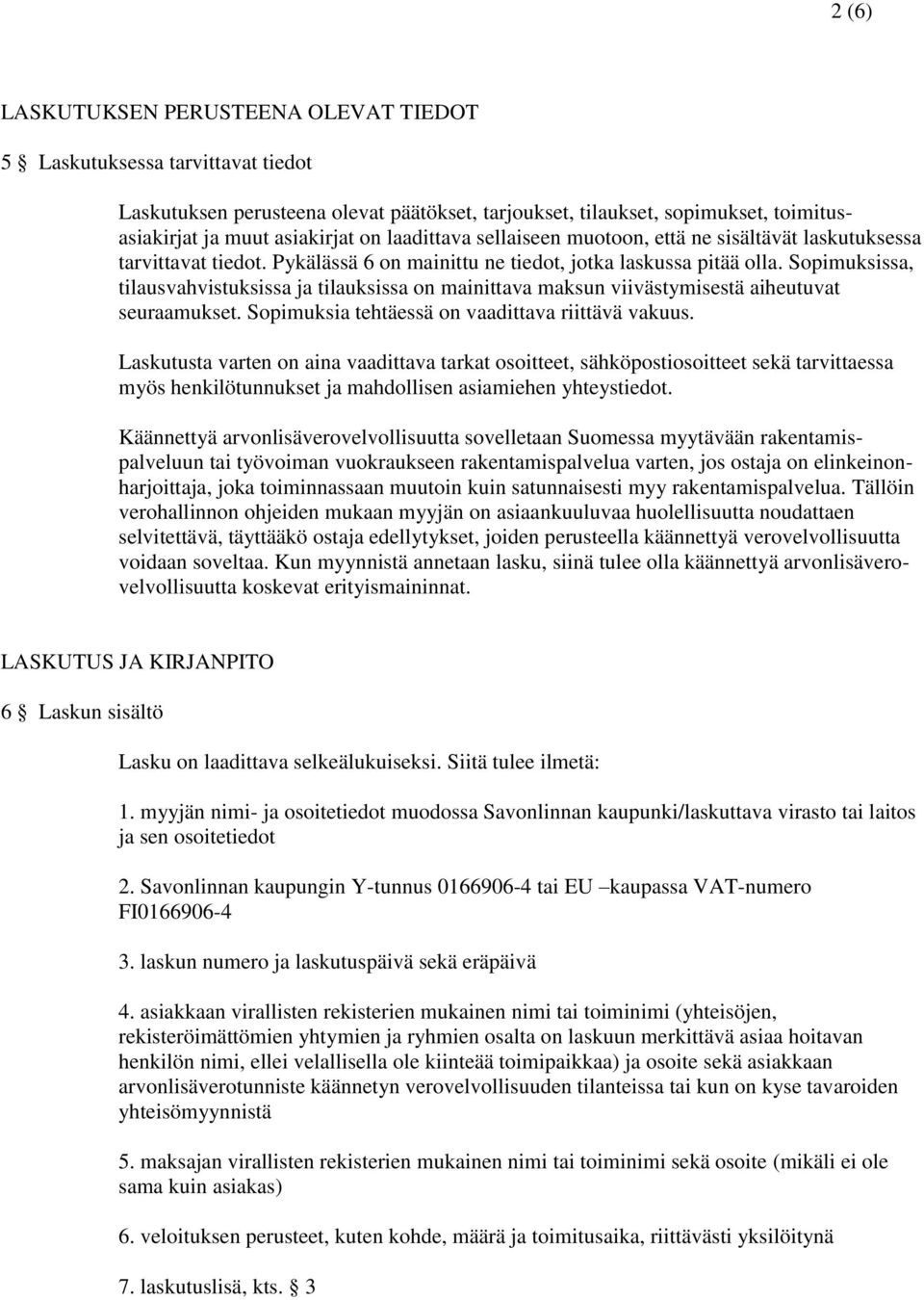 2 (6)

LASKUTUKSEN PERUSTEENA OLEVAT TIEDOT

5 § Laskutuksessa tarvittavat tiedot

Laskutuksen perusteena olevat päätökset, tarjoukset, tilaukset, sopimukset, toimitusasiakirjat ja muut asiakirjat on laadittava sellaiseen muotoon, että ne sisältävät laskutuksessa tarvittavat tiedot. Pykälässä 6 on mainittu ne tiedot, jotka laskussa pitää olla. Sopimuksissa, tilausvahvistuksissa ja tilauksissa on mainittava maksun viivästymisestä aiheutuvat seuraamukset. Sopimuksia tehtäessä on vaadittava riittävä vakuus.

Laskutusta varten on aina vaadittava tarkat osoitteet, sähköpostiosoitteet sekä tarvittaessa myös henkilötunnukset ja mahdollisen asiamiehen yhteystiedot.

Käännettyä arvonlisäverovelvollisuutta sovelletaan Suomessa myytävään rakentamispalveluun tai työvoiman vuokraukseen rakentamispalvelua varten, jos ostaja on elinkeinonharjoittaja, joka toiminnassaan muutoin kuin satunnaisesti myy rakentamispalvelua. Tällöin verohallinnon ohjeiden mukaan myyjän on asiaankuuluvaa huolellisuutta noudattaen selvitettävä, täyttääkö ostaja edellytykset, joiden perusteella käännettyä verovelvollisuutta voidaan soveltaa. Kun myynnistä annetaan lasku, siinä tulee olla käännettyä arvonlisäverovelvollisuutta koskevat erityismaininnat.

LASKUTUS JA KIRJANPITO

6 § Laskun sisältö

Lasku on laadittava selkeälukuiseksi. Siitä tulee ilmetä:

1. myyjän nimi- ja osoitetiedot muodossa Savonlinnan kaupunki/laskuttava virasto tai laitos ja sen osoitetiedot

2. Savonlinnan kaupungin Y-tunnus 0166906-4 tai EU –kaupassa VAT-numero FI0166906-4

3. laskun numero ja laskutuspäivä sekä eräpäivä

4. asiakkaan virallisten rekisterien mukainen nimi tai toiminimi (yhteisöjen, rekisteröimättömien yhtymien ja ryhmien osalta on laskuun merkittävä asiaa hoitavan henkilön nimi, ellei velallisella ole kiinteää toimipaikkaa) ja osoite sekä asiakkaan arvonlisäverotunniste käännetyn verovelvollisuuden tilanteissa tai kun on kyse tavaroiden yhteisömyynnistä

5. maksajan virallisten rekisterien mukainen nimi tai toiminimi sekä osoite (mikäli ei ole sama kuin asiakas)

6. veloituksen perusteet, kuten kohde, määrä ja toimitusaika, riittävästi yksilöitynä

7. laskutuslisä, kts. § 3